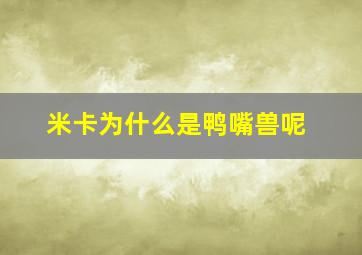 米卡为什么是鸭嘴兽呢